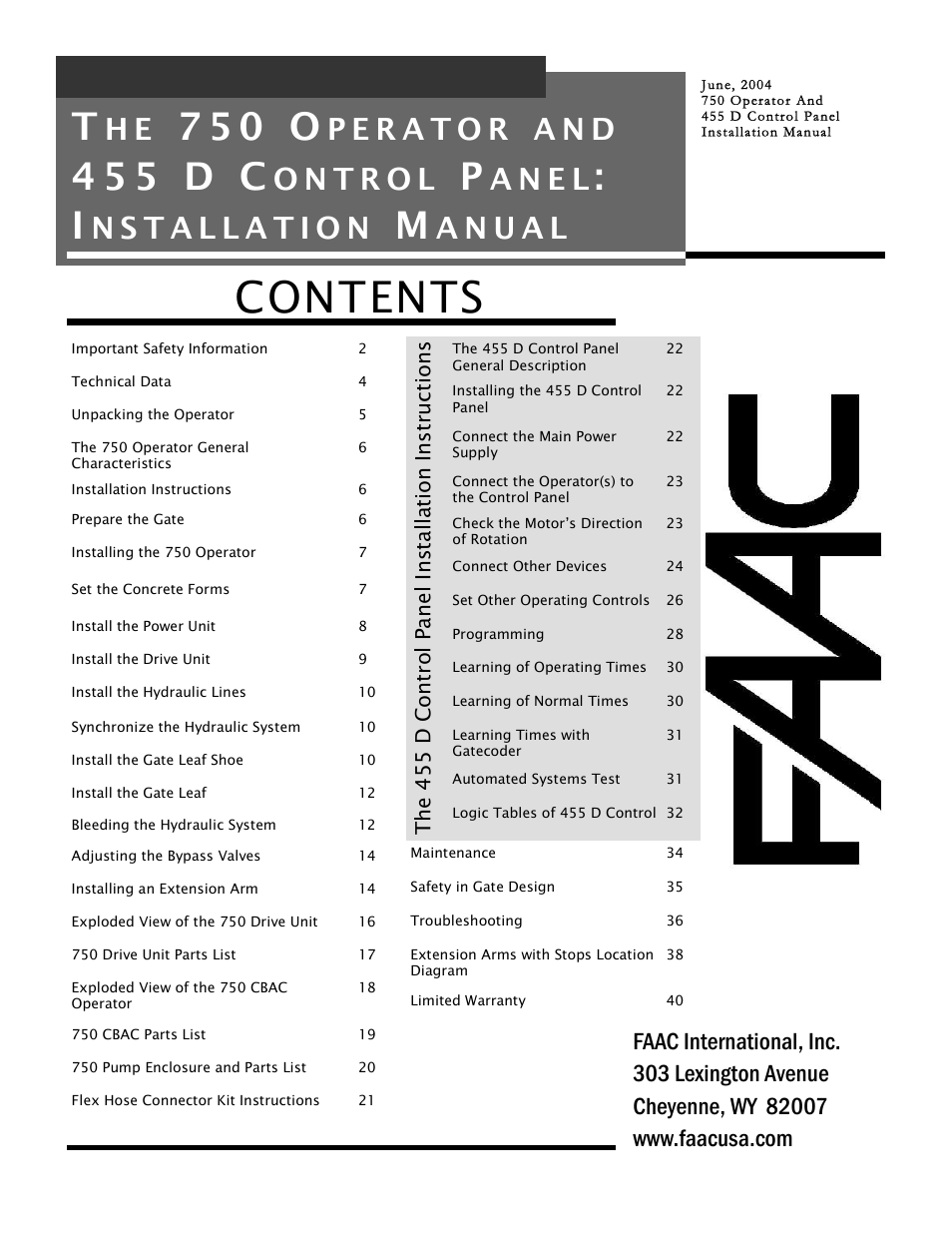 THE 750 OPERATOR AND 455 D CONTROL PANEL: INSTALLATION MANUAL

June, 2004
750 Operator And
455 D Control Panel
Installation Manual

CONTENTS

| | |
|---|---|
| Important Safety Information | 2 |
| Technical Data | 4 |
| Unpacking the Operator | 5 |
| The 750 Operator General Characteristics | 6 |
| Installation Instructions | 6 |
| Prepare the Gate | 6 |
| Installing the 750 Operator | 7 |
| Set the Concrete Forms | 7 |
| Install the Power Unit | 8 |
| Install the Drive Unit | 9 |
| Install the Hydraulic Lines | 10 |
| Synchronize the Hydraulic System | 10 |
| Install the Gate Leaf Shoe | 10 |
| Install the Gate Leaf | 12 |
| Bleeding the Hydraulic System | 12 |
| Adjusting the Bypass Valves | 14 |
| Installing an Extension Arm | 14 |
| Exploded View of the 750 Drive Unit | 16 |
| 750 Drive Unit Parts List | 17 |
| Exploded View of the 750 CBAC Operator | 18 |
| 750 CBAC Parts List | 19 |
| 750 Pump Enclosure and Parts List | 20 |
| Flex Hose Connector Kit Instructions | 21 |

The 455 D Control Panel Installation Instructions

| | |
|---|---|
| The 455 D Control Panel General Description | 22 |
| Installing the 455 D Control Panel | 22 |
| Connect the Main Power Supply | 22 |
| Connect the Operator(s) to the Control Panel | 23 |
| Check the Motor's Direction of Rotation | 23 |
| Connect Other Devices | 24 |
| Set Other Operating Controls | 26 |
| Programming | 28 |
| Learning of Operating Times | 30 |
| Learning of Normal Times | 30 |
| Learning Times with Gatecoder | 31 |
| Automated Systems Test | 31 |
| Logic Tables of 455 D Control | 32 |
| Maintenance | 34 |
| Safety in Gate Design | 35 |
| Troubleshooting | 36 |
| Extension Arms with Stops Location Diagram | 38 |
| Limited Warranty | 40 |

FAAC

FAAC International, Inc.
303 Lexington Avenue
Cheyenne, WY 82007
www.faacusa.com